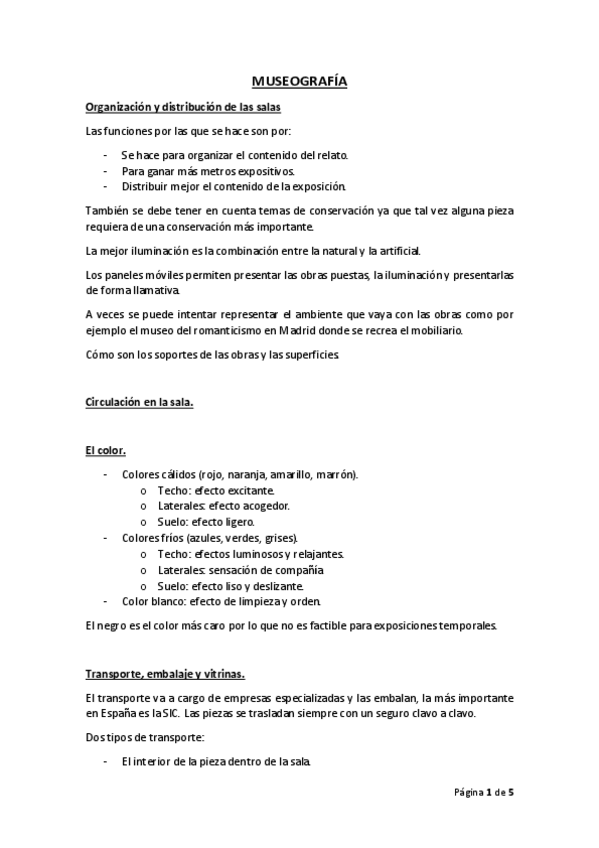 MUSEOGRAFÍA

Organización y distribución de las salas

Las funciones por las que se hace son por:

- Se hace para organizar el contenido del relato.
- Para ganar más metros expositivos.
- Distribuir mejor el contenido de la exposición.

También se debe tener en cuenta temas de conservación ya que tal vez alguna pieza requiera de una conservación más importante.

La mejor iluminación es la combinación entre la natural y la artificial.

Los paneles móviles permiten presentar las obras puestas, la iluminación y presentarlas de forma llamativa.

A veces se puede intentar representar el ambiente que vaya con las obras como por ejemplo el museo del romanticismo en Madrid donde se recrea el mobiliario.

Cómo son los soportes de las obras y las superficies.

Circulación en la sala.

El color.

- Colores cálidos (rojo, naranja, amarillo, marrón).
  o Techo: efecto excitante.
  o Laterales: efecto acogedor.
  o Suelo: efecto ligero.
- Colores fríos (azules, verdes, grises).
  o Techo: efectos luminosos y relajantes.
  o Laterales: sensación de compañía
  o Suelo: efecto liso y deslizante.
- Color blanco: efecto de limpieza y orden.

El negro es el color más caro por lo que no es factible para exposiciones temporales.

Transporte, embalaje y vitrinas.

El transporte va a cargo de empresas especializadas y las embalan, la más importante en España es la SIC. Las piezas se trasladan siempre con un seguro clavo a clavo.

Dos tipos de transporte:

- El interior de la pieza dentro de la sala.

Página 1 de 5